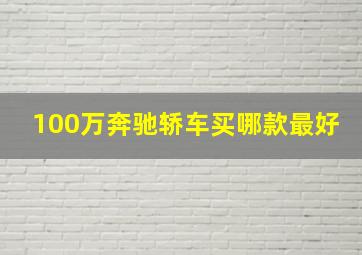 100万奔驰轿车买哪款最好